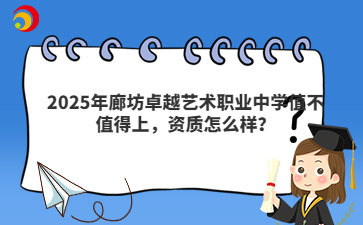 2025年廊坊卓越艺术职业中学值不值得上，资质怎么样?